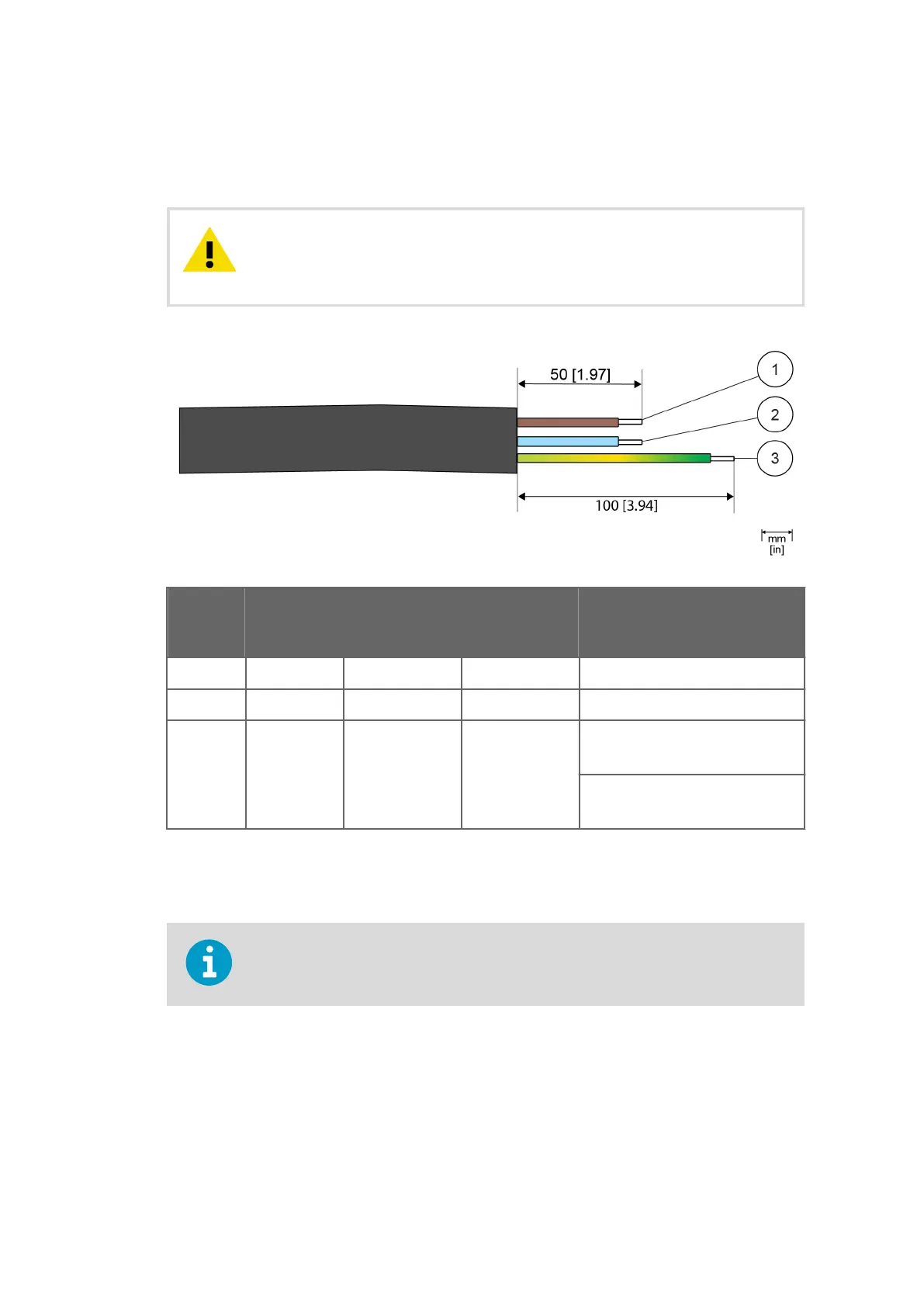 50 [1.97]

1

2

3

100 [3.94]

mm
[in]